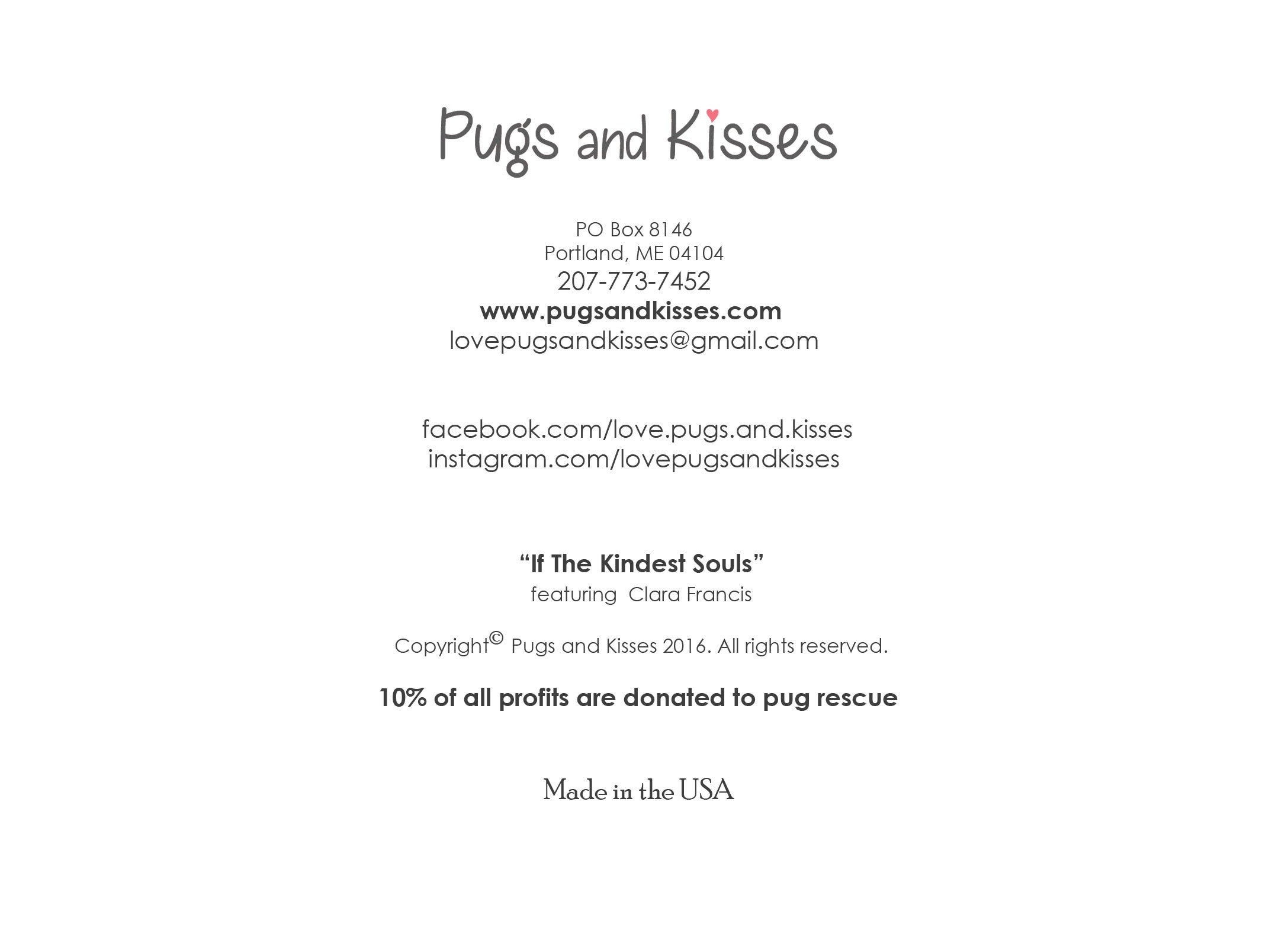 Pugs and Kisses

PO Box 8146
Portland, ME 04104
207-773-7452
www.pugsandkisses.com
lovepugsandkisses@gmail.com

facebook.com/love.pugs.and.kisses
instagram.com/lovepugsandkisses

“If The Kindest Souls”
featuring Clara Francis

Copyright© Pugs and Kisses 2016. All rights reserved.

10% of all profits are donated to pug rescue

Made in the USA